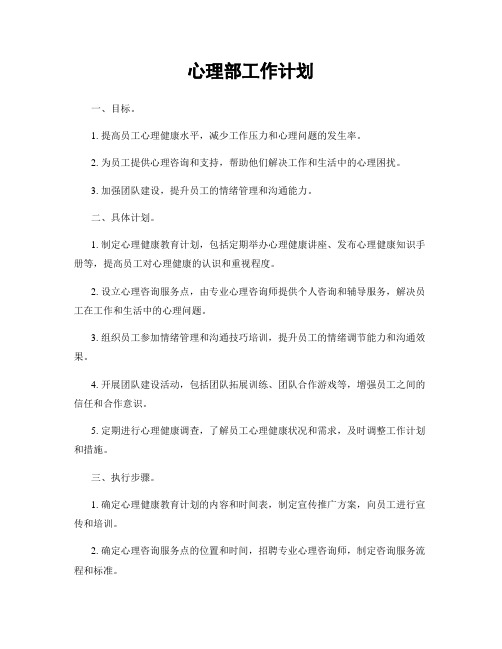 心理部工作计划

一、目标。

1. 提高员工心理健康水平，减少工作压力和心理问题的发生率。

2. 为员工提供心理咨询和支持，帮助他们解决工作和生活中的心理困扰。

3. 加强团队建设，提升员工的情绪管理和沟通能力。

二、具体计划。

1. 制定心理健康教育计划，包括定期举办心理健康讲座、发布心理健康知识手册等，提高员工对心理健康的认识和重视程度。

2. 设立心理咨询服务点，由专业心理咨询师提供个人咨询和辅导服务，解决员工在工作和生活中的心理问题。

3. 组织员工参加情绪管理和沟通技巧培训，提升员工的情绪调节能力和沟通效果。

4. 开展团队建设活动，包括团队拓展训练、团队合作游戏等，增强员工之间的信任和合作意识。

5. 定期进行心理健康调查，了解员工心理健康状况和需求，及时调整工作计划和措施。

三、执行步骤。

1. 确定心理健康教育计划的内容和时间表，制定宣传推广方案，向员工进行宣传和培训。

2. 确定心理咨询服务点的位置和时间，招聘专业心理咨询师，制定咨询服务流程和标准。